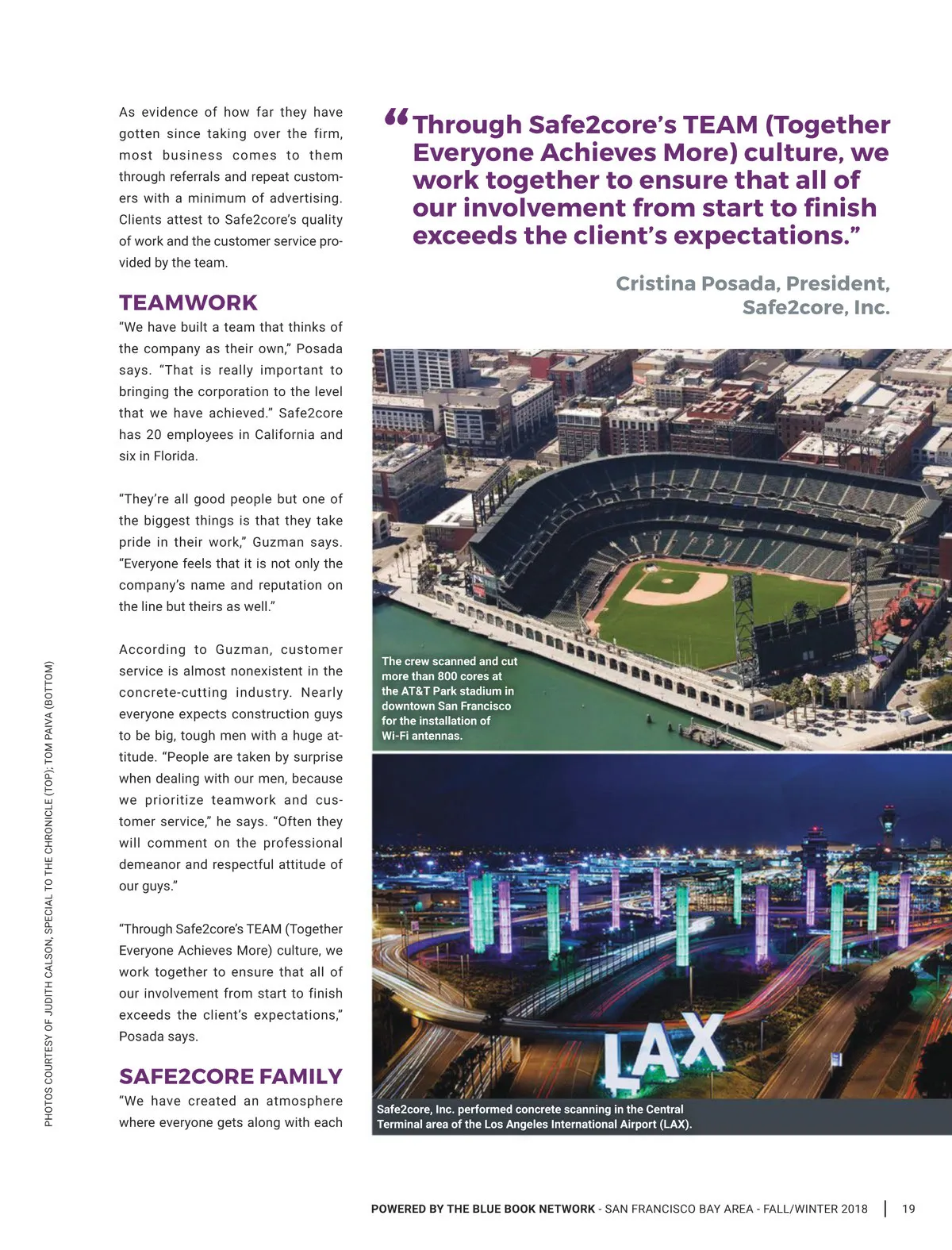 As evidence of how far they have gotten since taking over the firm, most business comes to them through referrals and repeat customers with a minimum of advertising. Clients attest to Safe2core's quality of work and the customer service provided by the team.

TEAMWORK

"We have built a team that thinks of the company as their own," Posada says. "That is really important to bringing the corporation to the level that we have achieved." Safe2core has 20 employees in California and six in Florida.

"They're all good people but one of the biggest things is that they take pride in their work," Guzman says. "Everyone feels that it is not only the company's name and reputation on the line but theirs as well."

According to Guzman, customer service is almost nonexistent in the concrete-cutting industry. Nearly everyone expects construction guys to be big, tough men with a huge attitude. "People are taken by surprise when dealing with our men, because we prioritize teamwork and customer service," he says. "Often they will comment on the professional demeanor and respectful attitude of our guys."

"Through Safe2core's TEAM (Together Everyone Achieves More) culture, we work together to ensure that all of our involvement from start to finish exceeds the client's expectations," Posada says.

SAFE2CORE FAMILY

"We have created an atmosphere where everyone gets along with each

PHOTOS COURTESY OF JUDITH CALSON, SPECIAL TO THE CHRONICLE (TOP); TOM PAIVA (BOTTOM)

"Through Safe2core's TEAM (Together Everyone Achieves More) culture, we work together to ensure that all of our involvement from start to finish exceeds the client's expectations."

Cristina Posada, President, Safe2core, Inc.

The crew scanned and cut more than 800 cores at the AT&T Park stadium in downtown San Francisco for the installation of Wi-Fi antennas.

LAX

Safe2core, Inc. performed concrete scanning in the Central Terminal area of the Los Angeles International Airport (LAX).

POWERED BY THE BLUE BOOK NETWORK - SAN FRANCISCO BAY AREA - FALL/WINTER 2018 | 19